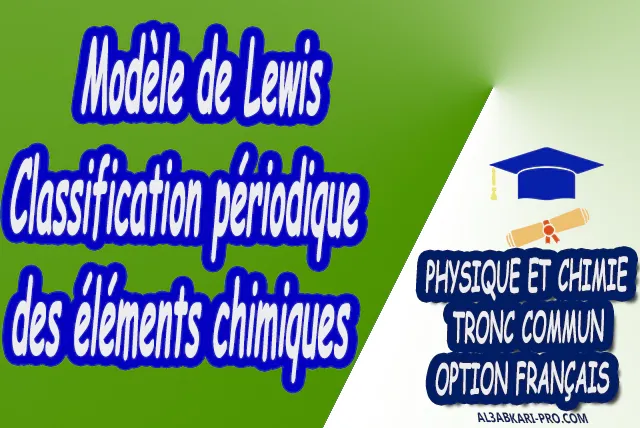 Modèle de Lewis
Classification périodique des éléments chimiques

PHYSIQUE ET CHIMIE
TRONC COMMUN
OPTION FRANÇAIS

AL3ABKARI-PRO.COM